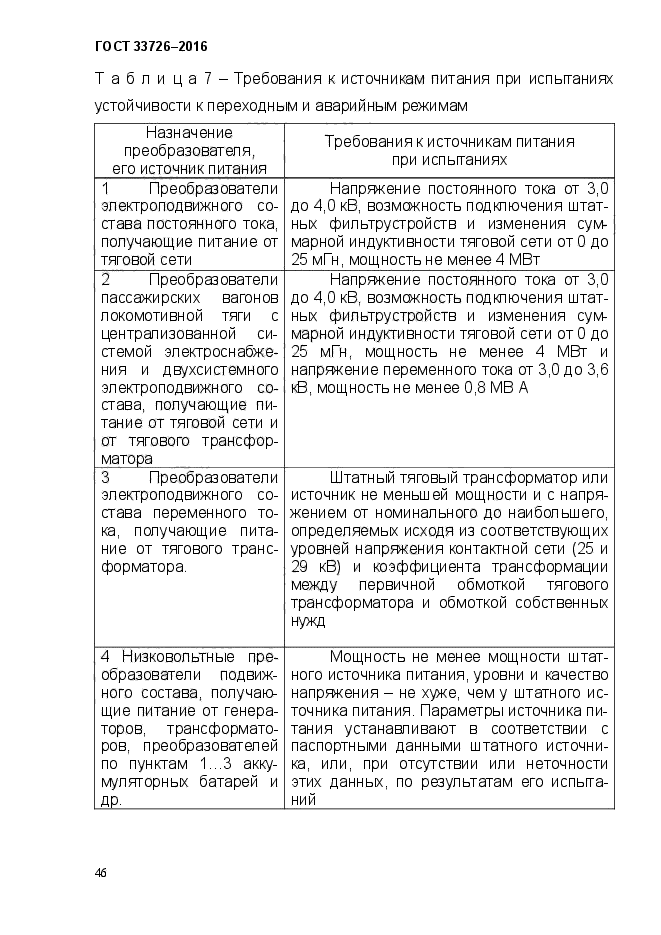 ГОСТ 33726–2016

Т а б л и ц а 7 – Требования к источникам питания при испытаниях устойчивости к переходным и аварийным режимам

| Назначение преобразователя, его источник питания | Требования к источникам питания при испытаниях |
|---|---|
| 1 Преобразователи электроподвижного состава постоянного тока, получающие питание от тяговой сети | Напряжение постоянного тока от 3,0 до 4,0 кВ, возможность подключения штатных фильтрустройств и изменения суммарной индуктивности тяговой сети от 0 до 25 мГн, мощность не менее 4 МВт |
| 2 Преобразователи пассажирских вагонов локомотивной тяги с централизованной системой электроснабжения и двухсистемного электроподвижного состава, получающие питание от тяговой сети и от тягового трансформатора | Напряжение постоянного тока от 3,0 до 4,0 кВ, возможность подключения штатных фильтрустройств и изменения суммарной индуктивности тяговой сети от 0 до 25 мГн, мощность не менее 4 МВт и напряжение переменного тока от 3,0 до 3,6 кВ, мощность не менее 0,8 МВ А |
| 3 Преобразователи электроподвижного состава переменного тока, получающие питание от тягового трансформатора. | Штатный тяговый трансформатор или источник не меньшей мощности и с напряжением от номинального до наибольшего, определяемых исходя из соответствующих уровней напряжения контактной сети (25 и 29 кВ) и коэффициента трансформации между первичной обмоткой тягового трансформатора и обмоткой собственных нужд |
| 4 Низковольтные преобразователи подвижного состава, получающие питание от генераторов, трансформаторов, преобразователей по пунктам 1...3 аккумуляторных батарей и др. | Мощность не менее мощности штатного источника питания, уровни и качество напряжения – не хуже, чем у штатного источника питания. Параметры источника питания устанавливают в соответствии с паспортными данными штатного источника, или, при отсутствии или неточности этих данных, по результатам его испытаний |

46